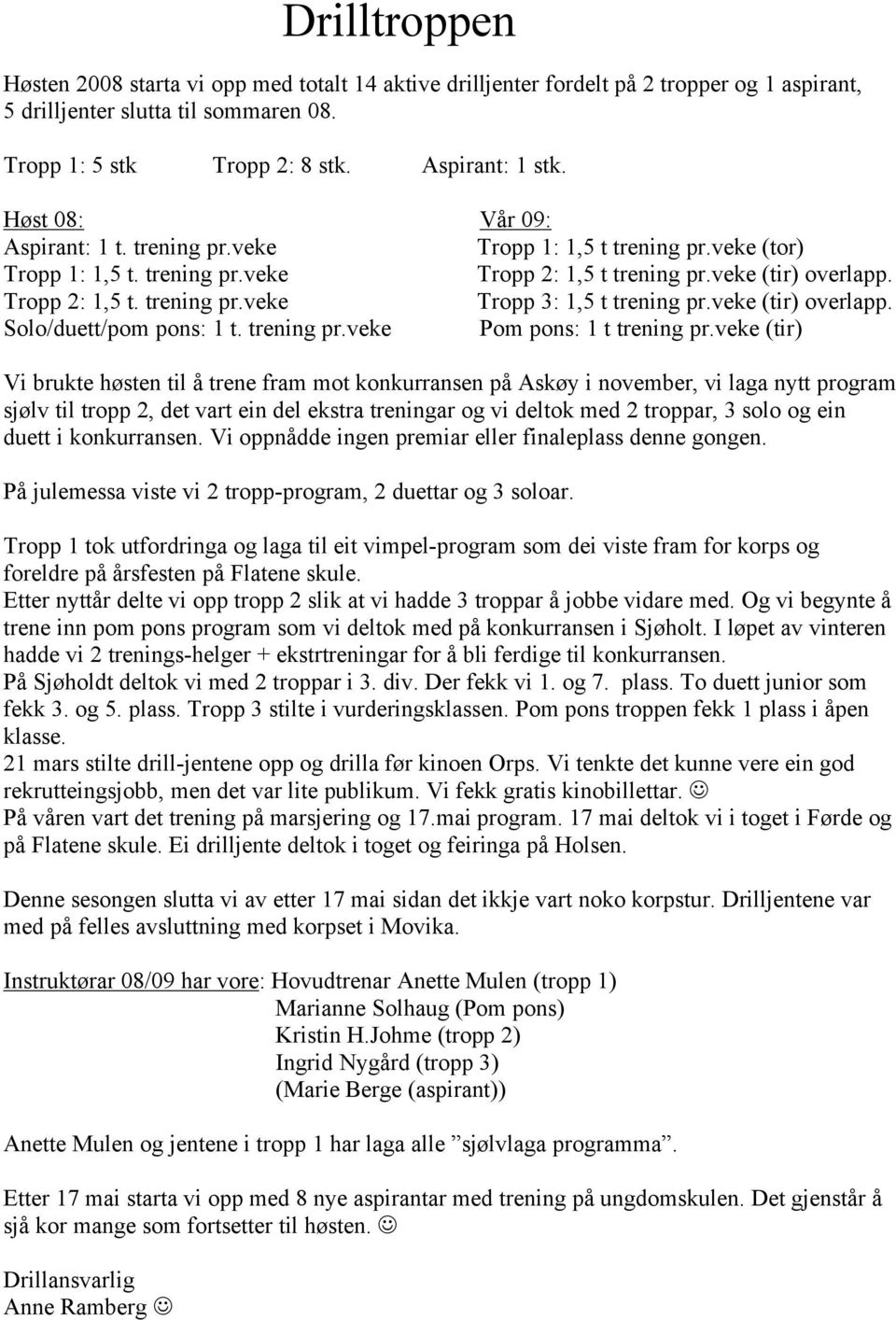 Drilltroppen

Høsten 2008 starta vi opp med totalt 14 aktive drilljenter fordelt på 2 tropper og 1 aspirant, 5 drilljenter slutta til sommaren 08.

Tropp 1: 5 stk Tropp 2: 8 stk. Aspirant: 1 stk.

Høst 08:
Aspirant: 1 t. trening pr.veke
Tropp 1: 1,5 t. trening pr.veke
Tropp 2: 1,5 t. trening pr.veke
Solo/duett/pom pons: 1 t. trening pr.veke

Vår 09:
Tropp 1: 1,5 t trening pr.veke (tor)
Tropp 2: 1,5 t trening pr.veke (tir) overlapp.
Tropp 3: 1,5 t trening pr.veke (tir) overlapp.
Pom pons: 1 t trening pr.veke (tir)

Vi brukte høsten til å trene fram mot konkurransen på Askøy i november, vi laga nytt program sjølv til tropp 2, det vart ein del ekstra treningar og vi deltok med 2 troppar, 3 solo og ein duett i konkurransen. Vi oppnådde ingen premiar eller finaleplass denne gongen.

På julemessa viste vi 2 tropp-program, 2 duettar og 3 soloar.

Tropp 1 tok utfordringa og laga til eit vimpel-program som dei viste fram for korps og foreldre på årsfesten på Flatene skule.
Etter nyttår delte vi opp tropp 2 slik at vi hadde 3 troppar å jobbe vidare med. Og vi begynte å trene inn pom pons program som vi deltok med på konkurransen i Sjøholt. I løpet av vinteren hadde vi 2 trenings-helger + ekstrtreningar for å bli ferdige til konkurransen.
På Sjøholdt deltok vi med 2 troppar i 3. div. Der fekk vi 1. og 7. plass. To duett junior som fekk 3. og 5. plass. Tropp 3 stilte i vurderingsklassen. Pom pons troppen fekk 1 plass i åpen klasse.
21 mars stilte drill-jentene opp og drilla før kinoen Orps. Vi tenkte det kunne vere ein god rekrutteingsjobb, men det var lite publikum. Vi fekk gratis kinobillettar. ☺
På våren vart det trening på marsjering og 17.mai program. 17 mai deltok vi i toget i Førde og på Flatene skule. Ei drilljente deltok i toget og feiringa på Holsen.

Denne sesongen slutta vi av etter 17 mai sidan det ikkje vart noko korpstur. Drilljentene var med på felles avsluttning med korpset i Movika.

Instruktørar 08/09 har vore: Hovudtrenar Anette Mulen (tropp 1)
Marianne Solhaug (Pom pons)
Kristin H.Johme (tropp 2)
Ingrid Nygård (tropp 3)
(Marie Berge (aspirant))

Anette Mulen og jentene i tropp 1 har laga alle ”sjølvlaga programma”.

Etter 17 mai starta vi opp med 8 nye aspirantar med trening på ungdomskulen. Det gjenstår å sjå kor mange som fortsetter til høsten. ☺

Drillansvarlig
Anne Ramberg ☺